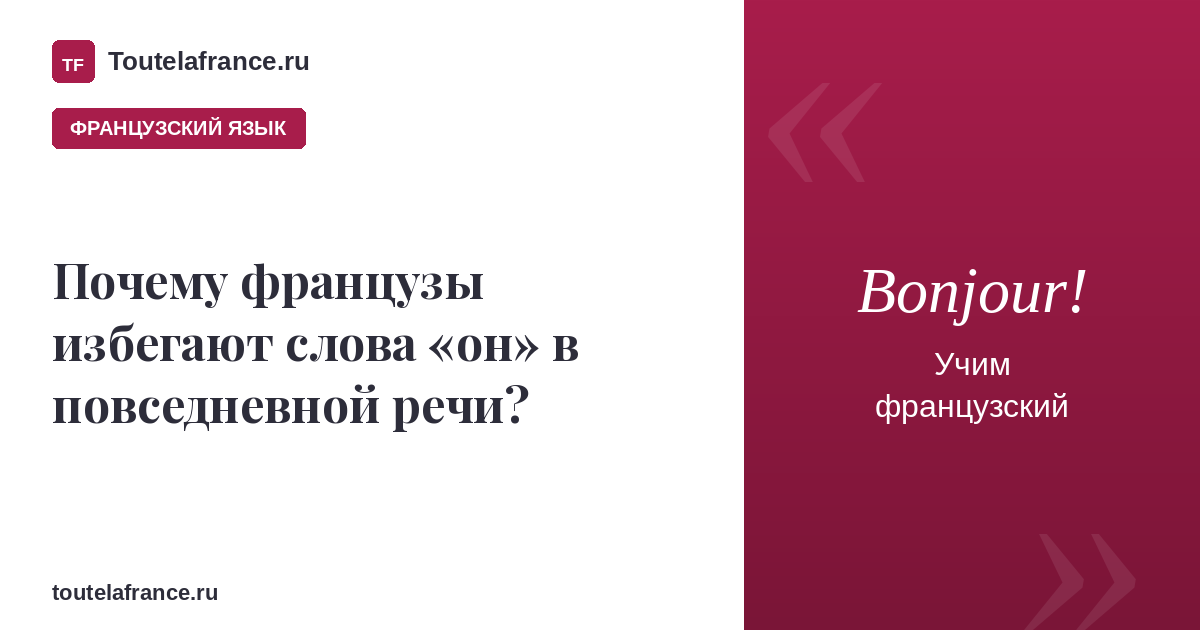 TF Toutelafrance.ru

ФРАНЦУЗСКИЙ ЯЗЫК

Почему французы избегают слова «он» в повседневной речи?

toutelafrance.ru

Bonjour!

Учим французский